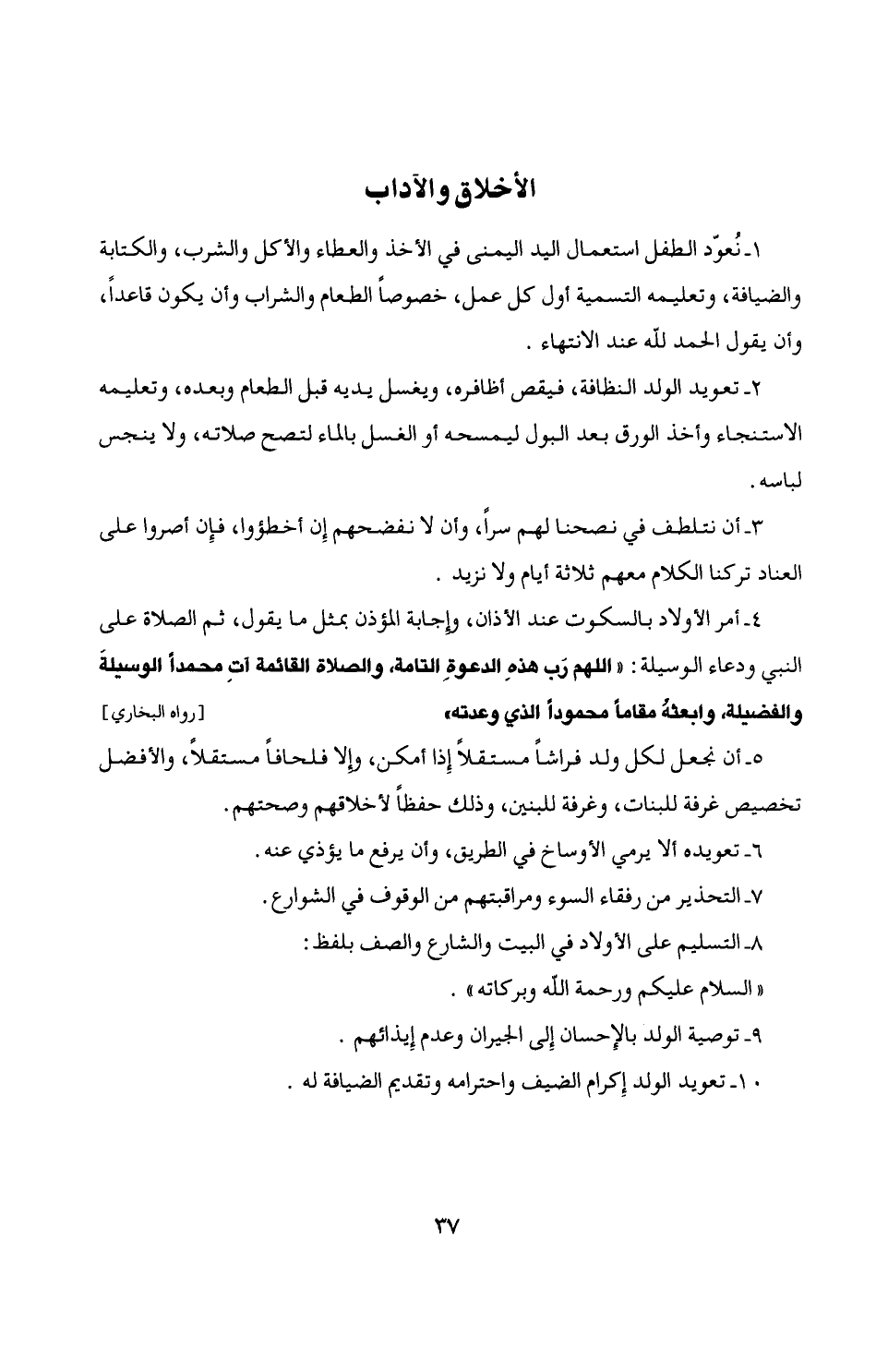 الأخلاق والآداب

١ـ نُعوّد الطفل استعمال اليد اليمنى في الأخذ والعطاء والأكل والشرب، والكتابة والضيافة، وتعليمه التسمية أول كل عمل، خصوصاً الطعام والشراب وأن يكون قاعداً، وأن يقول الحمد للّه عند الانتهاء .

٢ـ تعويد الولد النظافة، فيقص أظافره، ويغسل يديه قبل الطعام وبعده، وتعليمه الاستنجاء وأخذ الورق بعد البول ليمسحه أو الغسل بالماء لتصح صلاته، ولا ينجس لباسه.

٣ـ أن نتلطف في نصحنا لهم سراً، وأن لا نفضحهم إن أخطؤوا، فإن أصروا على العناد تركنا الكلام معهم ثلاثة أيام ولا نزيد .

٤ـ أمر الأولاد بالسكوت عند الأذان، وإجابة المؤذن بمثل ما يقول، ثم الصلاة على النبي ودعاء الوسيلة: «اللهم رَب هذهِ الدعوةِ التامة، والصلاة القائمة آتِ محمداً الوسيلةَ والفضيلة، وابعثهُ مقاماً محموداً الذي وعدته» [رواه البخاري]

٥ـ أن نجعل لكل ولد فراشاً مستقلاً إذا أمكن، وإلا فلحافاً مستقلاً، والأفضل تخصيص غرفة للبنات، وغرفة للبنين، وذلك حفظاً لأخلاقهم وصحتهم.

٦ـ تعويده ألا يرمي الأوساخ في الطريق، وأن يرفع ما يؤذي عنه.

٧ـ التحذير من رفقاء السوء ومراقبتهم من الوقوف في الشوارع.

٨ـ التسليم على الأولاد في البيت والشارع والصف بلفظ:
«السلام عليكم ورحمة اللّه وبركاته» .

٩ـ توصية الولد بالإحسان إلى الجيران وعدم إيذائهم .

١٠ـ تعويد الولد إكرام الضيف واحترامه وتقديم الضيافة له .

٣٧